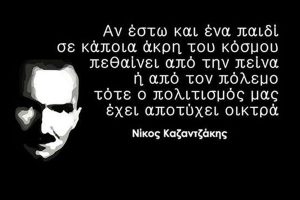 Αν έστω και ένα παιδί
σε κάποια άκρη του κόσμου
πεθαίνει από την πείνα
ή από τον πόλεμο
τότε ο πολιτισμός μας
έχει αποτύχει οικτρά

Νίκος Καζαντζάκης